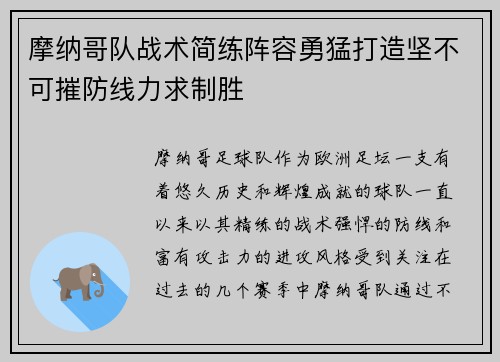 摩纳哥队战术简练阵容勇猛打造坚不可摧防线力求制胜

摩纳哥足球队作为欧洲足坛一支有着悠久历史和辉煌成就的球队一直以来以其精练的战术强悍的防线和富有攻击力的进攻风格受到关注在过去的几个赛季中摩纳哥队通过不